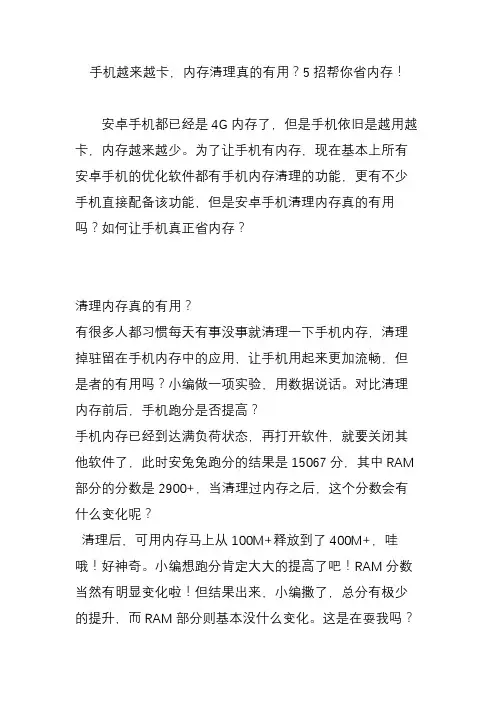 手机越来越卡，内存清理真的有用？5 招帮你省内存！

安卓手机都已经是 4G 内存了，但是手机依旧是越用越卡，内存越来越少。为了让手机有内存，现在基本上所有安卓手机的优化软件都有手机内存清理的功能，更有不少手机直接配备该功能，但是安卓手机清理内存真的有用吗？如何让手机真正省内存？

清理内存真的有用？
有很多人都习惯每天有事没事就清理一下手机内存，清理掉驻留在手机内存中的应用，让手机用起来更加流畅，但是者的有用吗？小编做一项实验，用数据说话。对比清理内存前后，手机跑分是否提高？
手机内存已经到达满负荷状态，再打开软件，就要关闭其他软件了，此时安兔兔跑分的结果是 15067 分，其中 RAM 部分的分数是 2900+，当清理过内存之后，这个分数会有什么变化呢？
清理后，可用内存马上从 100M+释放到了 400M+，哇哦！好神奇。小编想跑分肯定大大的提高了吧！RAM 分数当然有明显变化啦！但结果出来，小编撒了，总分有极少的提升，而 RAM 部分则基本没什么变化。这是在耍我吗？